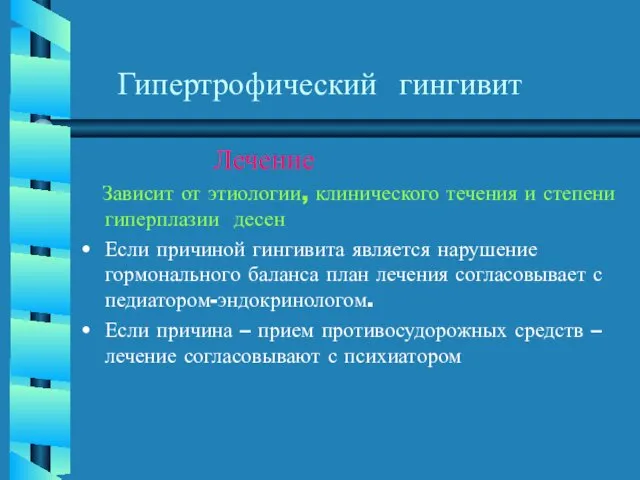 Гипертрофический гингивит

Лечение

Зависит от этиологии, клинического течения и степени гиперплазии десен

• Если причиной гингивита является нарушение гормонального баланса план лечения согласовывает с педиатором-эндокринологом.

• Если причина – прием противосудорожных средств – лечение согласовывают с психиатором